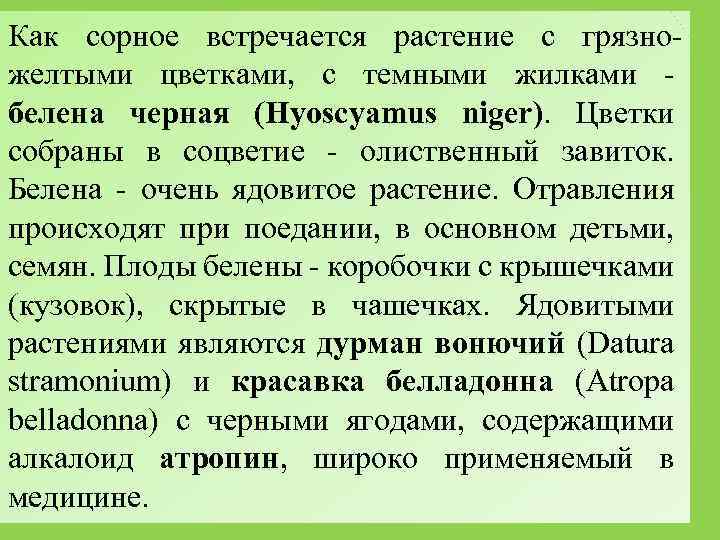 Как сорное встречается растение с грязно-желтыми цветками, с темными жилками - белена черная (Hyoscyamus niger). Цветки собраны в соцветие - олиственный завиток. Белена - очень ядовитое растение. Отравления происходят при поедании, в основном детьми, семян. Плоды белены - коробочки с крышечками (кузовок), скрытые в чашечках. Ядовитыми растениями являются дурман вонючий (Datura stramonium) и красавка белладонна (Atropa belladonna) с черными ягодами, содержащими алкалоид атропин, широко применяемый в медицине.